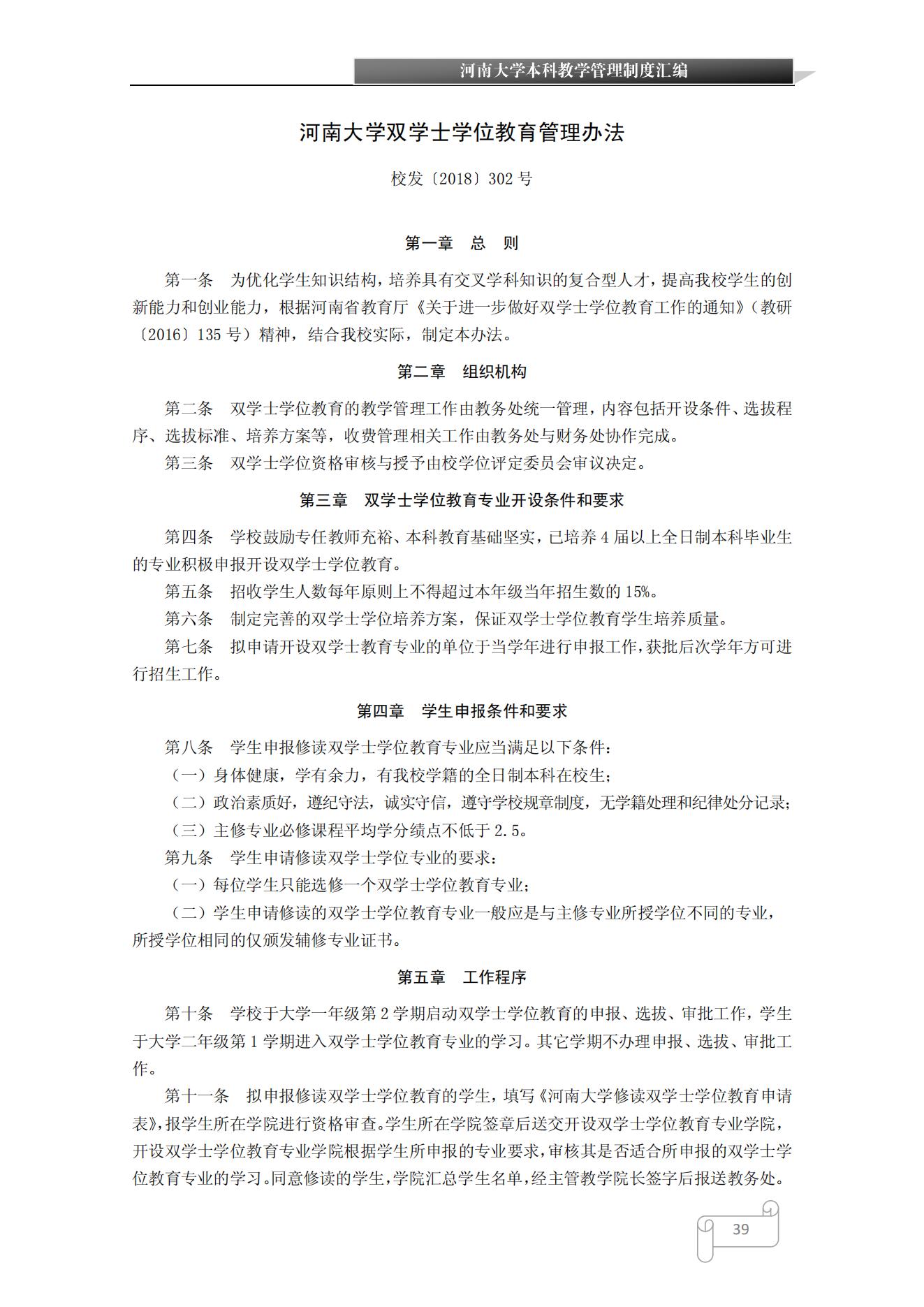 河南大学本科教学管理制度汇编

河南大学双学士学位教育管理办法

校发〔2018〕302 号

第一章　总　则

第一条　为优化学生知识结构，培养具有交叉学科知识的复合型人才，提高我校学生的创新能力和创业能力，根据河南省教育厅《关于进一步做好双学士学位教育工作的通知》（教研〔2016〕135 号）精神，结合我校实际，制定本办法。

第二章　组织机构

第二条　双学士学位教育的教学管理工作由教务处统一管理，内容包括开设条件、选拔程序、选拔标准、培养方案等，收费管理相关工作由教务处与财务处协作完成。

第三条　双学士学位资格审核与授予由校学位评定委员会审议决定。

第三章　双学士学位教育专业开设条件和要求

第四条　学校鼓励专任教师充裕、本科教育基础坚实，已培养 4 届以上全日制本科毕业生的专业积极申报开设双学士学位教育。

第五条　招收学生人数每年原则上不得超过本年级当年招生数的 15%。

第六条　制定完善的双学士学位培养方案，保证双学士学位教育学生培养质量。

第七条　拟申请开设双学士教育专业的单位于当学年进行申报工作，获批后次学年方可进行招生工作。

第四章　学生申报条件和要求

第八条　学生申报修读双学士学位教育专业应当满足以下条件：

（一）身体健康，学有余力，有我校学籍的全日制本科在校生；

（二）政治素质好，遵纪守法，诚实守信，遵守学校规章制度，无学籍处理和纪律处分记录；

（三）主修专业必修课程平均学分绩点不低于 2.5。

第九条　学生申请修读双学士学位专业的要求：

（一）每位学生只能选修一个双学士学位教育专业；

（二）学生申请修读的双学士学位教育专业一般应是与主修专业所授学位不同的专业，所授学位相同的仅颁发辅修专业证书。

第五章　工作程序

第十条　学校于大学一年级第 2 学期启动双学士学位教育的申报、选拔、审批工作，学生于大学二年级第 1 学期进入双学士学位教育专业的学习。其它学期不办理申报、选拔、审批工作。

第十一条　拟申报修读双学士学位教育的学生，填写《河南大学修读双学士学位教育申请表》，报学生所在学院进行资格审查。学生所在学院签章后送交开设双学士学位教育专业学院，开设双学士学位教育专业学院根据学生所申报的专业要求，审核其是否适合所申报的双学士学位教育专业的学习。同意修读的学生，学院汇总学生名单，经主管教学院长签字后报送教务处。

39